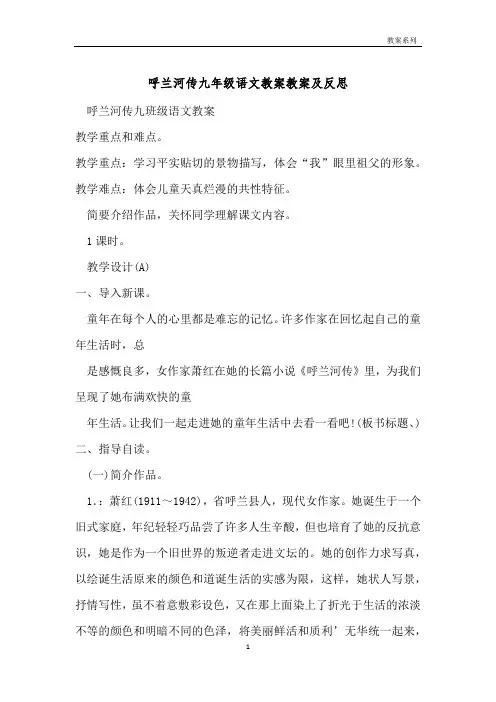 教案系列

呼兰河传九年级语文教案教案及反思

呼兰河传九班级语文教案

教学重点和难点。

教学重点：学习平实贴切的景物描写，体会“我”眼里祖父的形象。

教学难点：体会儿童天真烂漫的共性特征。

简要介绍作品，关怀同学理解课文内容。

1课时。

教学设计(A)

一、导入新课。

童年在每个人的心里都是难忘的记忆。许多作家在回忆起自己的童年生活时，总

是感慨良多，女作家萧红在她的长篇小说《呼兰河传》里，为我们呈现了她布满欢快的童

年生活。让我们一起走进她的童年生活中去看一看吧!(板书标题、)

二、指导自读。

(一)简介作品。

1.：萧红(1911～1942)，省呼兰县人，现代女作家。她诞生于一个旧式家庭，年纪轻轻巧品尝了许多人生辛酸，但也培育了她的反抗意识，她是作为一个旧世界的叛逆者走进文坛的。她的创作力求写真，以绘诞生活原来的颜色和道诞生活的实感为限，这样，她状人写景，抒情写性，虽不着意敷彩设色，又在那上面染上了折光于生活的浓淡不等的颜色和明暗不同的色泽，将美丽鲜活和质利’无华统一起来，

1